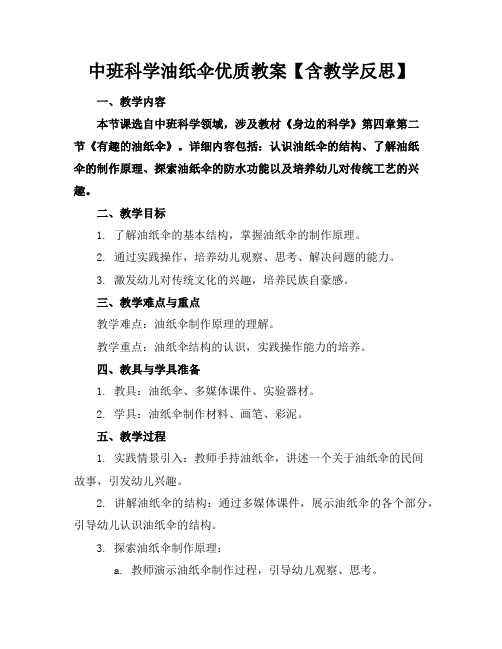 中班科学油纸伞优质教案【含教学反思】

一、教学内容

本节课选自中班科学领域，涉及教材《身边的科学》第四章第二节《有趣的油纸伞》。详细内容包括：认识油纸伞的结构、了解油纸伞的制作原理、探索油纸伞的防水功能以及培养幼儿对传统工艺的兴趣。

二、教学目标

1. 了解油纸伞的基本结构，掌握油纸伞的制作原理。

2. 通过实践操作，培养幼儿观察、思考、解决问题的能力。

3. 激发幼儿对传统文化的兴趣，培养民族自豪感。

三、教学难点与重点

教学难点：油纸伞制作原理的理解。

教学重点：油纸伞结构的认识，实践操作能力的培养。

四、教具与学具准备

1. 教具：油纸伞、多媒体课件、实验器材。

2. 学具：油纸伞制作材料、画笔、彩泥。

五、教学过程

1. 实践情景引入：教师手持油纸伞，讲述一个关于油纸伞的民间故事，引发幼儿兴趣。

2. 讲解油纸伞的结构：通过多媒体课件，展示油纸伞的各个部分，引导幼儿认识油纸伞的结构。

3. 探索油纸伞制作原理：

a. 教师演示油纸伞制作过程，引导幼儿观察、思考。